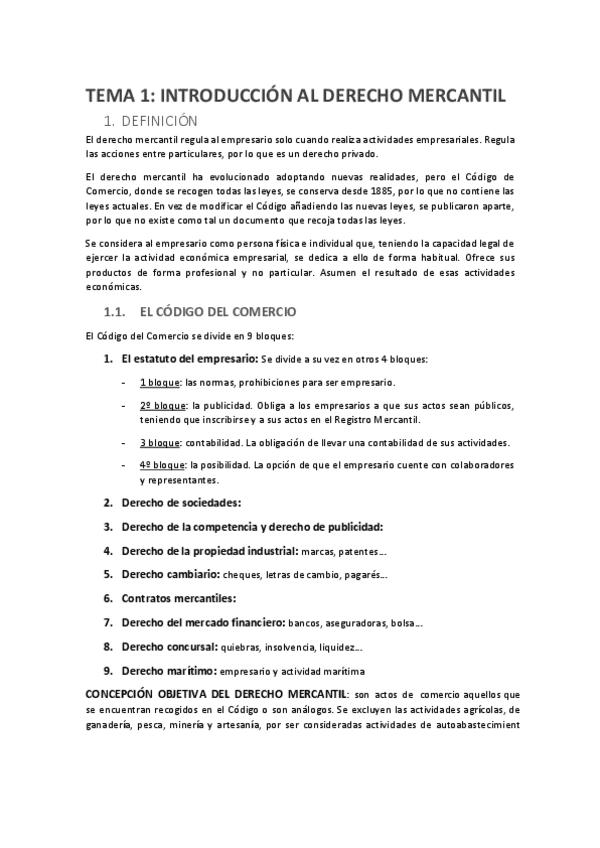 TEMA 1: INTRODUCCIÓN AL DERECHO MERCANTIL

1. DEFINICIÓN

El derecho mercantil regula al empresario solo cuando realiza actividades empresariales. Regula las acciones entre particulares, por lo que es un derecho privado.

El derecho mercantil ha evolucionado adoptando nuevas realidades, pero el Código de Comercio, donde se recogen todas las leyes, se conserva desde 1885, por lo que no contiene las leyes actuales. En vez de modificar el Código añadiendo las nuevas leyes, se publicaron aparte, por lo que no existe como tal un documento que recoja todas las leyes.

Se considera al empresario como persona física e individual que, teniendo la capacidad legal de ejercer la actividad económica empresarial, se dedica a ello de forma habitual. Ofrece sus productos de forma profesional y no particular. Asumen el resultado de esas actividades económicas.

1.1. EL CÓDIGO DEL COMERCIO

El Código del Comercio se divide en 9 bloques:

1. El estatuto del empresario: Se divide a su vez en otros 4 bloques:

- 1 bloque: las normas, prohibiciones para ser empresario.
- 2º bloque: la publicidad. Obliga a los empresarios a que sus actos sean públicos, teniendo que inscribirse y a sus actos en el Registro Mercantil.
- 3 bloque: contabilidad. La obligación de llevar una contabilidad de sus actividades.
- 4º bloque: la posibilidad. La opción de que el empresario cuente con colaboradores y representantes.

2. Derecho de sociedades:
3. Derecho de la competencia y derecho de publicidad:
4. Derecho de la propiedad industrial: marcas, patentes…
5. Derecho cambiario: cheques, letras de cambio, pagarés…
6. Contratos mercantiles:
7. Derecho del mercado financiero: bancos, aseguradoras, bolsa…
8. Derecho concursal: quiebras, insolvencia, liquidez…
9. Derecho marítimo: empresario y actividad marítima

CONCEPCIÓN OBJETIVA DEL DERECHO MERCANTIL: son actos de comercio aquellos que se encuentran recogidos en el Código o son análogos. Se excluyen las actividades agrícolas, de ganadería, pesca, minería y artesanía, por ser consideradas actividades de autoabastecimient